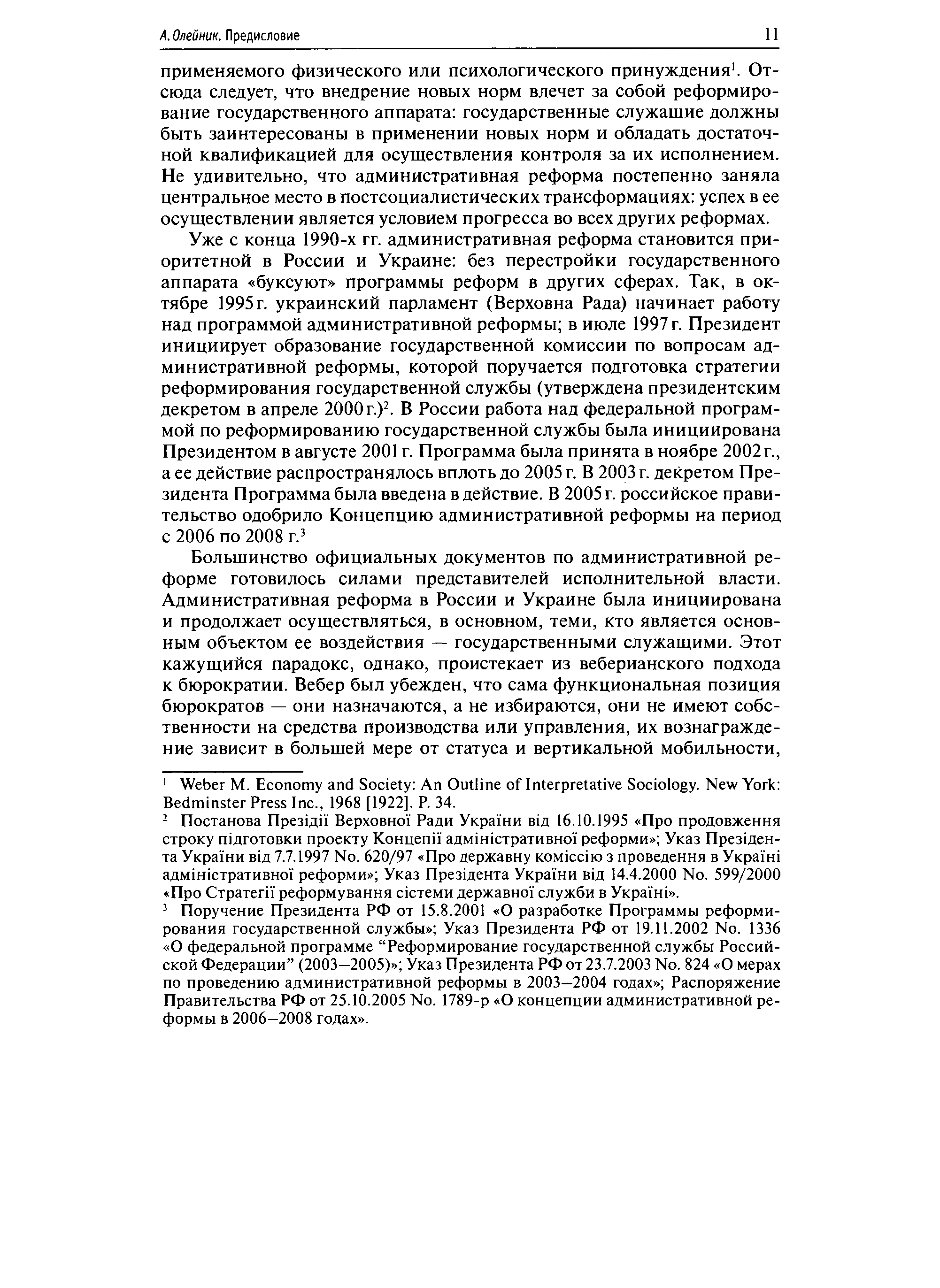 А. Олейник. Предисловие

11

применяемого физического или психологического принуждения$^1$. Отсюда следует, что внедрение новых норм влечет за собой реформирование государственного аппарата: государственные служащие должны быть заинтересованы в применении новых норм и обладать достаточной квалификацией для осуществления контроля за их исполнением. Не удивительно, что административная реформа постепенно заняла центральное место в постсоциалистических трансформациях: успех в ее осуществлении является условием прогресса во всех других реформах.

Уже с конца 1990-х гг. административная реформа становится приоритетной в России и Украине: без перестройки государственного аппарата «буксуют» программы реформ в других сферах. Так, в октябре 1995 г. украинский парламент (Верховна Рада) начинает работу над программой административной реформы; в июле 1997 г. Президент инициирует образование государственной комиссии по вопросам административной реформы, которой поручается подготовка стратегии реформирования государственной службы (утверждена президентским декретом в апреле 2000 г.)$^2$. В России работа над федеральной программой по реформированию государственной службы была инициирована Президентом в августе 2001 г. Программа была принята в ноябре 2002 г., а ее действие распространялось вплоть до 2005 г. В 2003 г. декретом Президента Программа была введена в действие. В 2005 г. российское правительство одобрило Концепцию административной реформы на период с 2006 по 2008 г.$^3$

Большинство официальных документов по административной реформе готовилось силами представителей исполнительной власти. Административная реформа в России и Украине была инициирована и продолжает осуществляться, в основном, теми, кто является основным объектом ее воздействия — государственными служащими. Этот кажущийся парадокс, однако, проистекает из веберианского подхода к бюрократии. Вебер был убежден, что сама функциональная позиция бюрократов — они назначаются, а не избираются, они не имеют собственности на средства производства или управления, их вознаграждение зависит в большей мере от статуса и вертикальной мобильности,

$^1$ Weber M. Economy and Society: An Outline of Interpretative Sociology. New York: Bedminster Press Inc., 1968 [1922]. P. 34.

$^2$ Постанова Президії Верховної Ради України від 16.10.1995 «Про продовження строку підготовки проекту Концепії адміністративної реформи»; Указ Президента України від 7.7.1997 No. 620/97 «Про державну комісію з проведення в Україні адміністративної реформи»; Указ Президента України від 14.4.2000 No. 599/2000 «Про Стратегії реформування сістеми державної служби в Україні».

$^3$ Поручение Президента РФ от 15.8.2001 «О разработке Программы реформирования государственной службы»; Указ Президента РФ от 19.11.2002 No. 1336 «О федеральной программе “Реформирование государственной службы Российской Федерации” (2003—2005)»; Указ Президента РФ от 23.7.2003 No. 824 «О мерах по проведению административной реформы в 2003—2004 годах»; Распоряжение Правительства РФ от 25.10.2005 No. 1789-р «О концепции административной реформы в 2006—2008 годах».